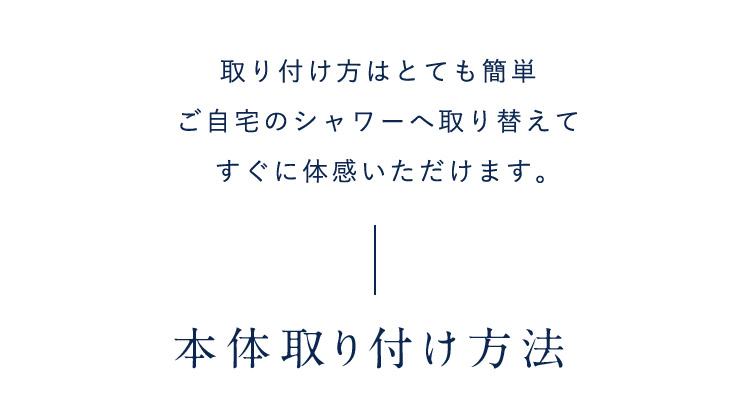 取り付け方はとても簡単
ご自宅のシャワーへ取り替えて
すぐに体感いただけます。

本体取り付け方法